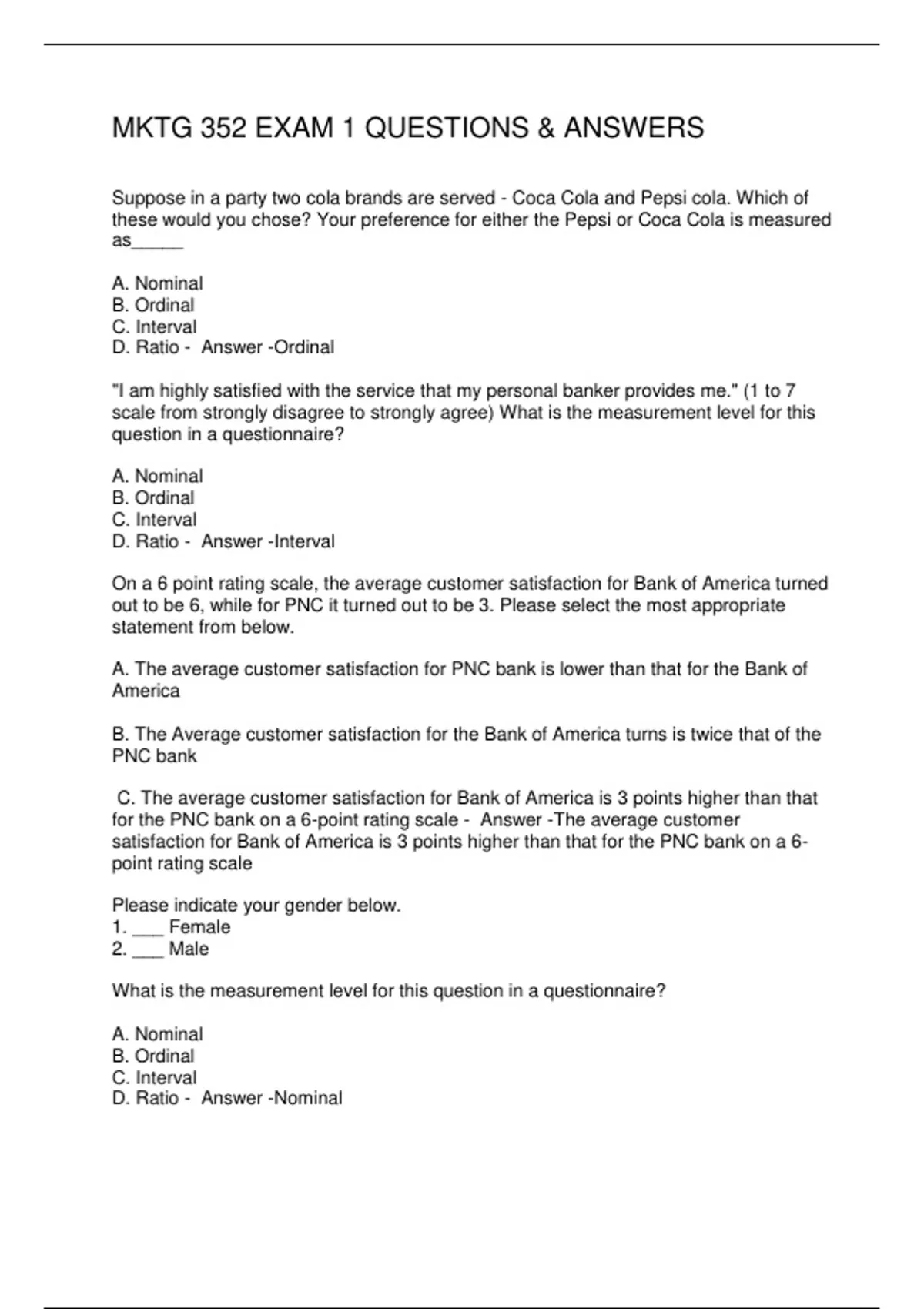 MKTG 352 EXAM 1 QUESTIONS & ANSWERS

Suppose in a party two cola brands are served - Coca Cola and Pepsi cola. Which of these would you chose? Your preference for either the Pepsi or Coca Cola is measured as_____

A. Nominal
B. Ordinal
C. Interval
D. Ratio - Answer -Ordinal

"I am highly satisfied with the service that my personal banker provides me." (1 to 7 scale from strongly disagree to strongly agree) What is the measurement level for this question in a questionnaire?

A. Nominal
B. Ordinal
C. Interval
D. Ratio - Answer -Interval

On a 6 point rating scale, the average customer satisfaction for Bank of America turned out to be 6, while for PNC it turned out to be 3. Please select the most appropriate statement from below.

A. The average customer satisfaction for PNC bank is lower than that for the Bank of America

B. The Average customer satisfaction for the Bank of America turns is twice that of the PNC bank

C. The average customer satisfaction for Bank of America is 3 points higher than that for the PNC bank on a 6-point rating scale - Answer -The average customer satisfaction for Bank of America is 3 points higher than that for the PNC bank on a 6-point rating scale

Please indicate your gender below.
1. ___ Female
2. ___ Male

What is the measurement level for this question in a questionnaire?

A. Nominal
B. Ordinal
C. Interval
D. Ratio - Answer -Nominal